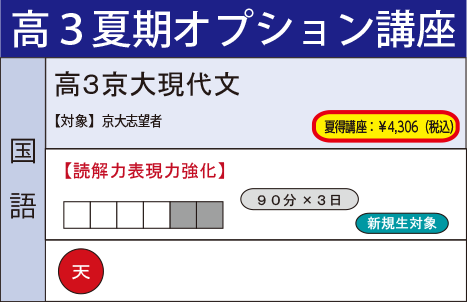 高３夏期オプション講座

国語

高3京大現代文

【対象】京大志望者

夏得講座：¥4,306（税込）

【読解力表現力強化】

９０分 × ３日

新規生対象

天